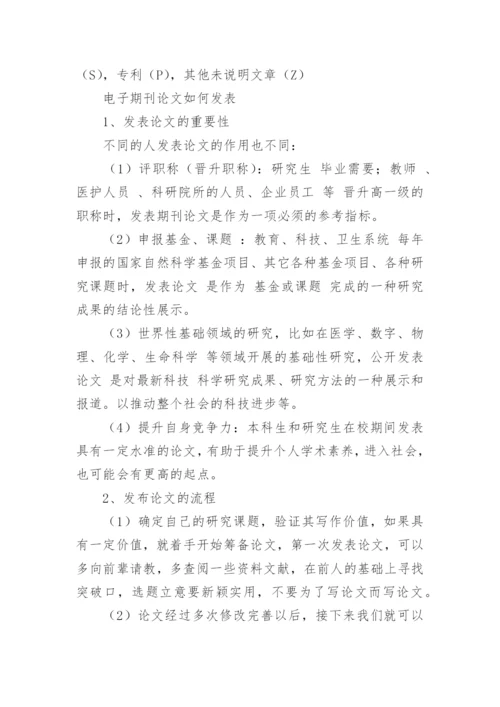 （S），专利（P），其他未说明文章（Z）

电子期刊论文如何发表

1、发表论文的重要性

不同的人发表论文的作用也不同：

（1）评职称（晋升职称）：研究生 毕业需要；教师 、医护人员 、科研院所的人员、企业员工 等 晋升高一级的职称时，发表期刊论文是作为一项必须的参考指标。

（2）申报基金、课题 ：教育、科技、卫生系统 每年申报的国家自然科学基金项目、其它各种基金项目、各种研究课题时，发表论文 是作为 基金或课题 完成的一种研究成果的结论性展示。

（3）世界性基础领域的研究，比如在医学、数字、物理、化学、生命科学 等领域开展的基础性研究，公开发表论文 是对最新科技 科学研究成果、研究方法的一种展示和报道。以推动整个社会的科技进步等。

（4）提升自身竞争力：本科生和研究生在校期间发表具有一定水准的论文，有助于提升个人学术素养，进入社会，也可能会有更高的起点。

2、发布论文的流程

（1）确定自己的研究课题，验证其写作价值，如果具有一定价值，就着手开始筹备论文，第一次发表论文，可以多向前辈请教，多查阅一些资料文献，在前人的基础上寻找突破口，选题立意要新颖实用，不要为了写论文而写论文。

（2）论文经过多次修改完善以后，接下来我们就可以